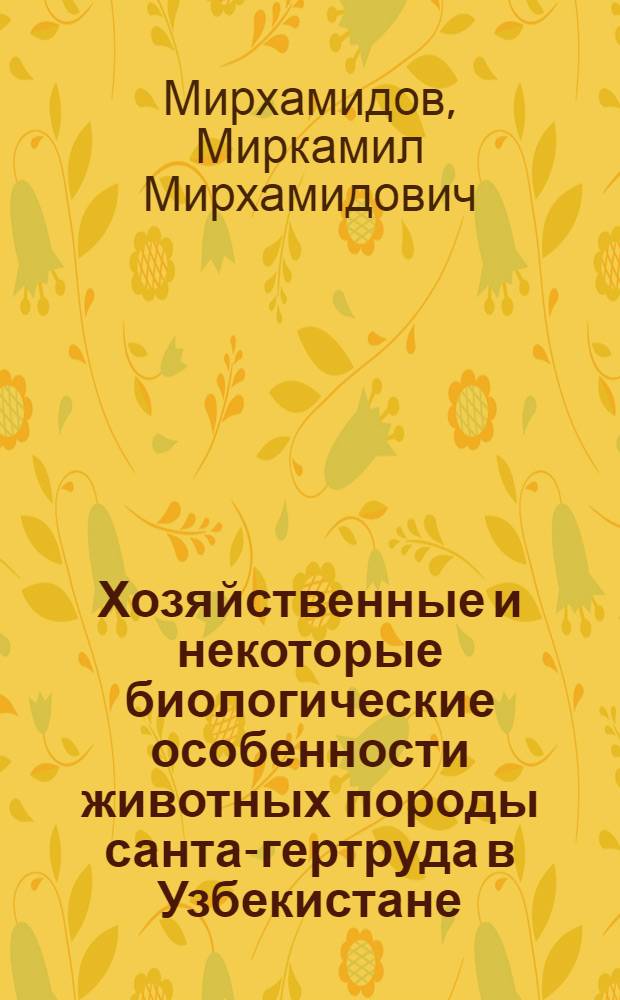 Мирхамидов, Миркамил Мирхамидович

Хозяйственные и некоторые биологические особенности животных породы санта-гертруда в Узбекистане